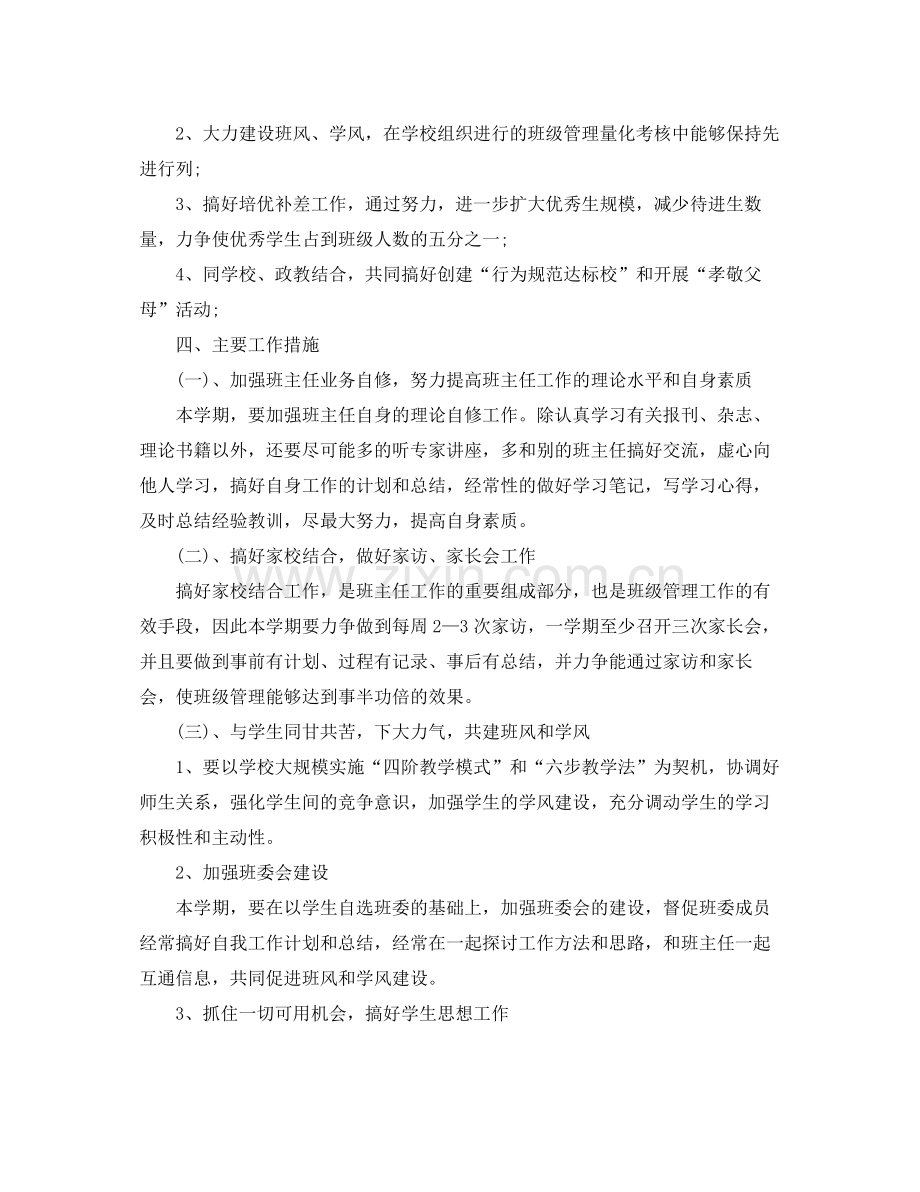 2、大力建设班风、学风，在学校组织进行的班级管理量化考核中能够保持先进行列;

3、搞好培优补差工作，通过努力，进一步扩大优秀生规模，减少待进生数量，力争使优秀学生占到班级人数的五分之一;

4、同学校、政教结合，共同搞好创建“行为规范达标校”和开展“孝敬父母”活动;

四、主要工作措施

(一)、加强班主任业务自修，努力提高班主任工作的理论水平和自身素质

本学期，要加强班主任自身的理论自修工作。除认真学习有关报刊、杂志、理论书籍以外，还要尽可能多的听专家讲座，多和别的班主任搞好交流，虚心向他人学习，搞好自身工作的计划和总结，经常性的做好学习笔记，写学习心得，及时总结经验教训，尽最大努力，提高自身素质。

(二)、搞好家校结合，做好家访、家长会工作

搞好家校结合工作，是班主任工作的重要组成部分，也是班级管理工作的有效手段，因此本学期要力争做到每周2—3次家访，一学期至少召开三次家长会，并且要做到事前有计划、过程有记录、事后有总结，并力争能通过家访和家长会，使班级管理能够达到事半功倍的效果。

(三)、与学生同甘共苦，下大力气，共建班风和学风

1、要以学校大规模实施“四阶教学模式”和“六步教学法”为契机，协调好师生关系，强化学生间的竞争意识，加强学生的学风建设，充分调动学生的学习积极性和主动性。

2、加强班委会建设

本学期，要在以学生自选班委的基础上，加强班委会的建设，督促班委成员经常搞好自我工作计划和总结，经常在一起探讨工作方法和思路，和班主任一起互通信息，共同促进班风和学风建设。

3、抓住一切可用机会，搞好学生思想工作